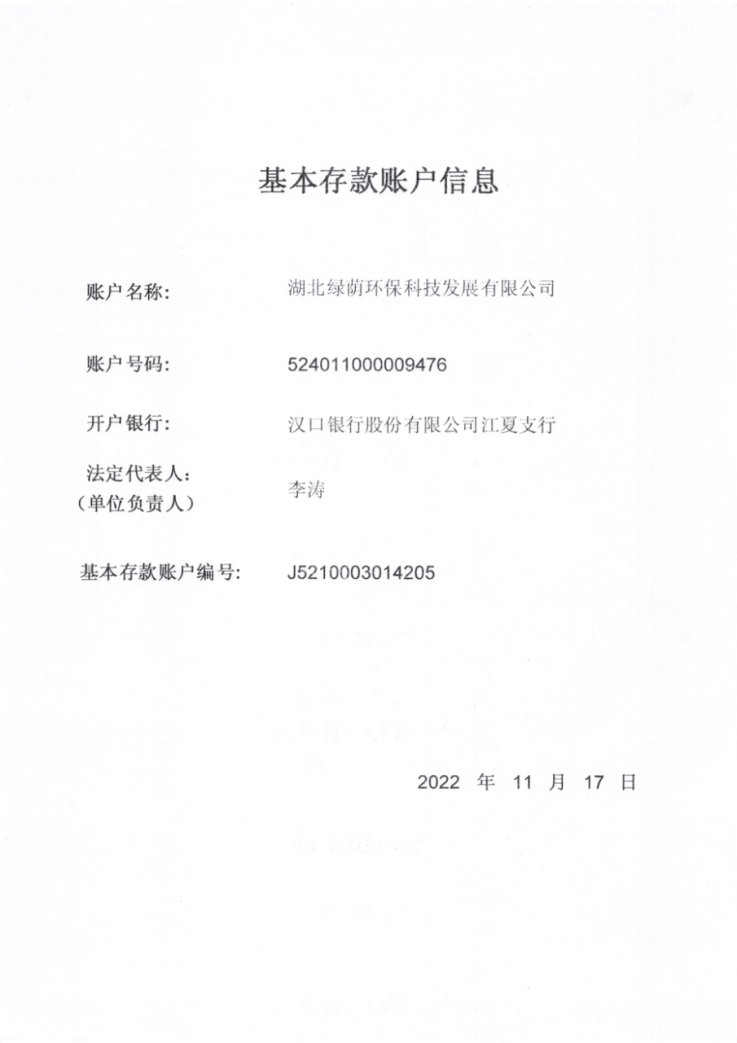 基本存款账户信息

账户名称: 湖北绿荫环保科技发展有限公司

账户号码: 524011000009476

开户银行: 汉口银行股份有限公司江夏支行

法定代表人:
(单位负责人) 李涛

基本存款账户编号: J5210003014205

2022 年 11 月 17 日